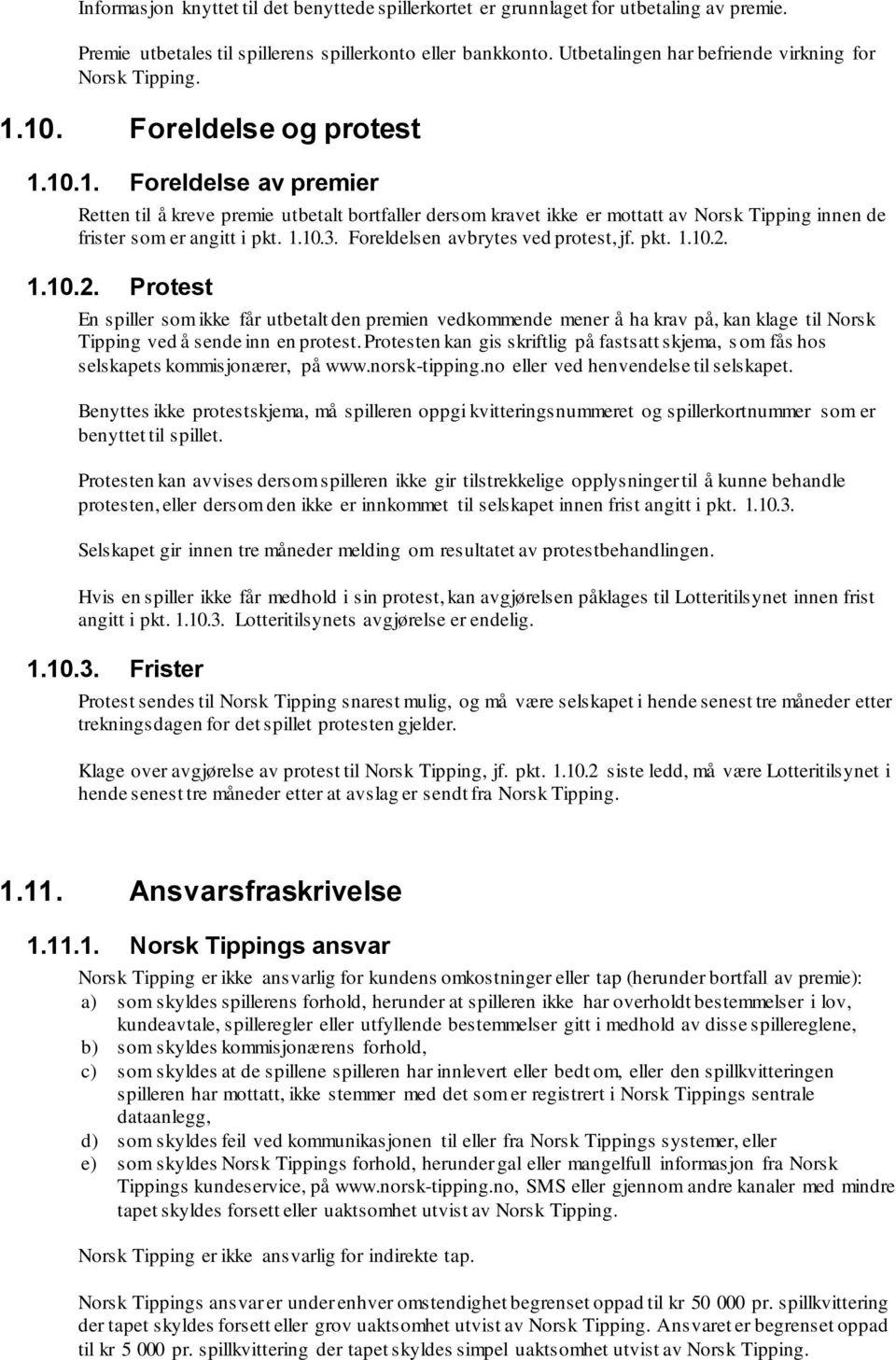 Informasjon knyttet til det benyttede spillerkortet er grunnlaget for utbetaling av premie.

Premie utbetales til spillerens spillerkonto eller bankkonto. Utbetalingen har befriende virkning for Norsk Tipping.

1.10. Foreldelse og protest

1.10.1. Foreldelse av premier

Retten til å kreve premie utbetalt bortfaller dersom kravet ikke er mottatt av Norsk Tipping innen de frister som er angitt i pkt. 1.10.3. Foreldelsen avbrytes ved protest, jf. pkt. 1.10.2.

1.10.2. Protest

En spiller som ikke får utbetalt den premien vedkommende mener å ha krav på, kan klage til Norsk Tipping ved å sende inn en protest. Protesten kan gis skriftlig på fastsatt skjema, som fås hos selskapets kommisjonærer, på www.norsk-tipping.no eller ved henvendelse til selskapet.

Benyttes ikke protestskjema, må spilleren oppgi kvitteringsnummeret og spillerkortnummer som er benyttet til spillet.

Protesten kan avvises dersom spilleren ikke gir tilstrekkelige opplysninger til å kunne behandle protesten, eller dersom den ikke er innkommet til selskapet innen frist angitt i pkt. 1.10.3.

Selskapet gir innen tre måneder melding om resultatet av protestbehandlingen.

Hvis en spiller ikke får medhold i sin protest, kan avgjørelsen påklages til Lotteritilsynet innen frist angitt i pkt. 1.10.3. Lotteritilsynets avgjørelse er endelig.

1.10.3. Frister

Protest sendes til Norsk Tipping snarest mulig, og må være selskapet i hende senest tre måneder etter trekningsdagen for det spillet protesten gjelder.

Klage over avgjørelse av protest til Norsk Tipping, jf. pkt. 1.10.2 siste ledd, må være Lotteritilsynet i hende senest tre måneder etter at avslag er sendt fra Norsk Tipping.

1.11. Ansvarsfraskrivelse

1.11.1. Norsk Tippings ansvar

Norsk Tipping er ikke ansvarlig for kundens omkostninger eller tap (herunder bortfall av premie):
a) som skyldes spillerens forhold, herunder at spilleren ikke har overholdt bestemmelser i lov, kundeavtale, spilleregler eller utfyllende bestemmelser gitt i medhold av disse spillereglene,
b) som skyldes kommisjonærens forhold,
c) som skyldes at de spillene spilleren har innlevert eller bedt om, eller den spillkvitteringen spilleren har mottatt, ikke stemmer med det som er registrert i Norsk Tippings sentrale dataanlegg,
d) som skyldes feil ved kommunikasjonen til eller fra Norsk Tippings systemer, eller
e) som skyldes Norsk Tippings forhold, herunder gal eller mangelfull informasjon fra Norsk Tippings kundeservice, på www.norsk-tipping.no, SMS eller gjennom andre kanaler med mindre tapet skyldes forsett eller uaktsomhet utvist av Norsk Tipping.

Norsk Tipping er ikke ansvarlig for indirekte tap.

Norsk Tippings ansvar er under enhver omstendighet begrenset oppad til kr 50 000 pr. spillkvittering der tapet skyldes forsett eller grov uaktsomhet utvist av Norsk Tipping. Ansvaret er begrenset oppad til kr 5 000 pr. spillkvittering der tapet skyldes simpel uaktsomhet utvist av Norsk Tipping.